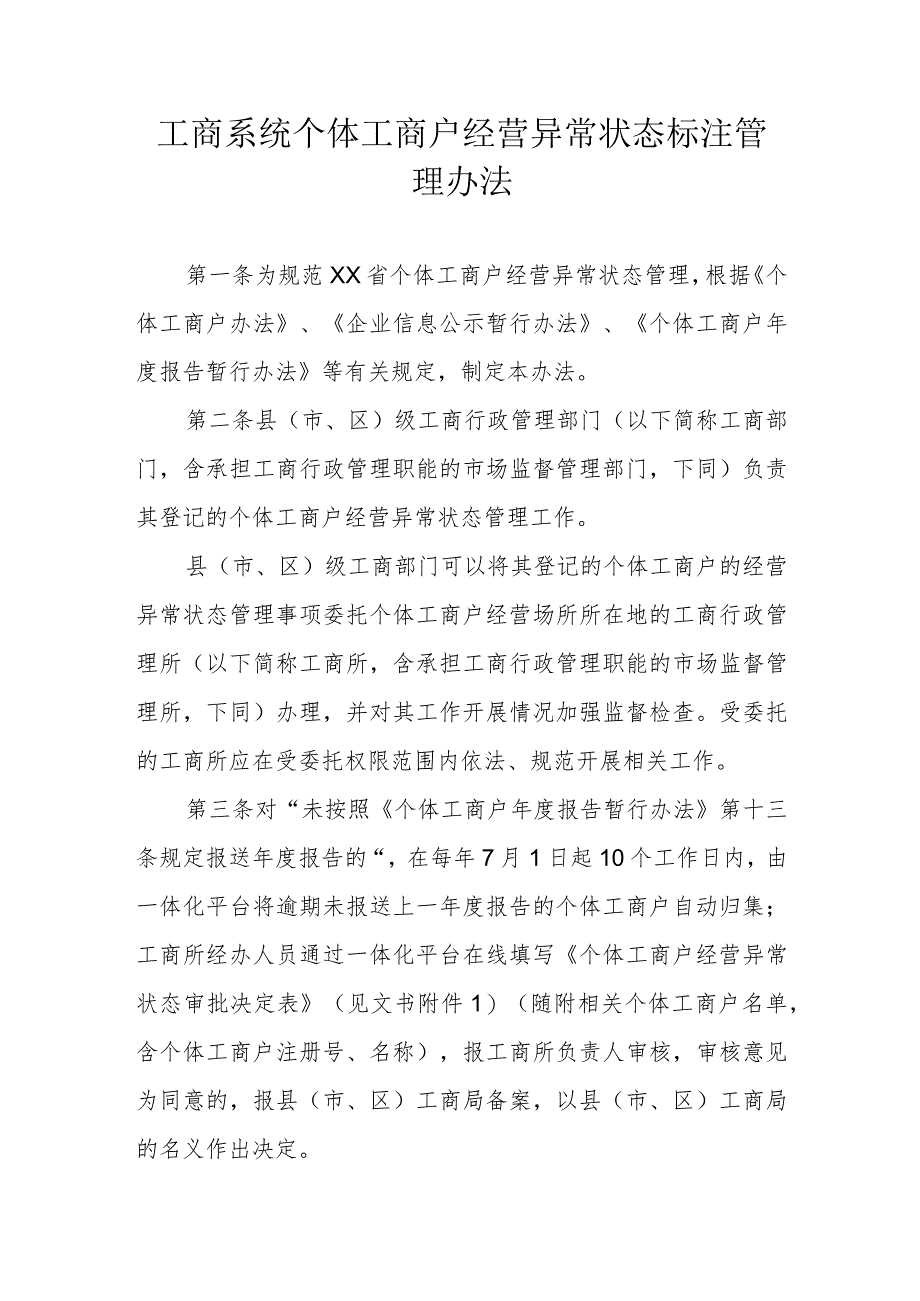 工商系统个体工商户经营异常状态标注管理办法

第一条为规范XX省个体工商户经营异常状态管理，根据《个体工商户办法》、《企业信息公示暂行办法》、《个体工商户年度报告暂行办法》等有关规定，制定本办法。

第二条县（市、区）级工商行政管理部门（以下简称工商部门，含承担工商行政管理职能的市场监督管理部门，下同）负责其登记的个体工商户经营异常状态管理工作。

县（市、区）级工商部门可以将其登记的个体工商户的经营异常状态管理事项委托个体工商户经营场所所在地的工商行政管理所（以下简称工商所，含承担工商行政管理职能的市场监督管理所，下同）办理，并对其工作开展情况加强监督检查。受委托的工商所应在受委托权限范围内依法、规范开展相关工作。

第三条对“未按照《个体工商户年度报告暂行办法》第十三条规定报送年度报告的“，在每年7月1日起10个工作日内，由一体化平台将逾期未报送上一年度报告的个体工商户自动归集；工商所经办人员通过一体化平台在线填写《个体工商户经营异常状态审批决定表》（见文书附件1）（随附相关个体工商户名单，含个体工商户注册号、名称），报工商所负责人审核，审核意见为同意的，报县（市、区）工商局备案，以县（市、区）工商局的名义作出决定。